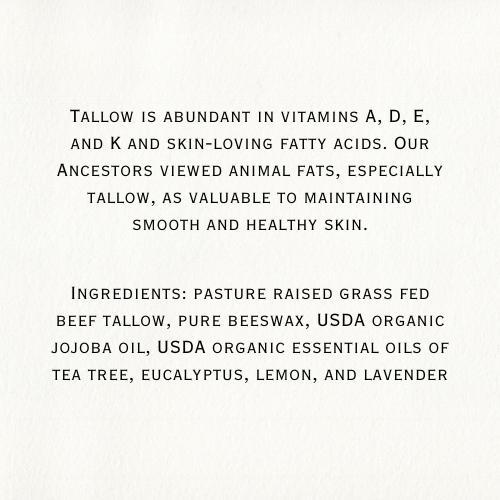 Tallow is abundant in vitamins A, D, E, and K and skin-loving fatty acids. Our Ancestors viewed animal fats, especially tallow, as valuable to maintaining smooth and healthy skin.

Ingredients: pasture raised grass fed beef tallow, pure beeswax, USDA organic jojoba oil, USDA organic essential oils of tea tree, eucalyptus, lemon, and lavender